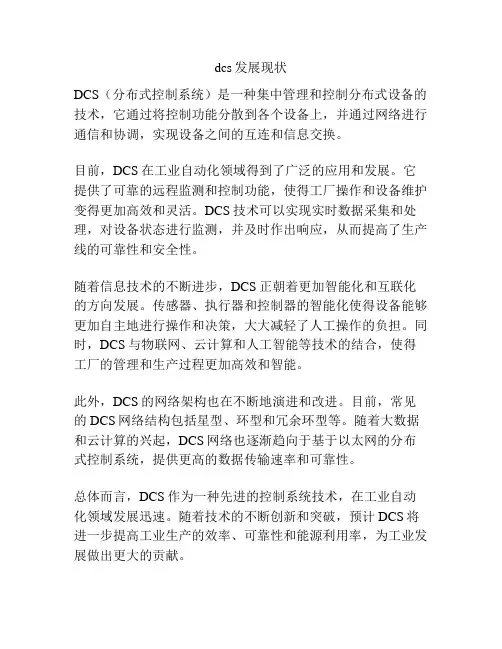 dcs 发展现状

DCS（分布式控制系统）是一种集中管理和控制分布式设备的技术，它通过将控制功能分散到各个设备上，并通过网络进行通信和协调，实现设备之间的互连和信息交换。

目前，DCS 在工业自动化领域得到了广泛的应用和发展。它提供了可靠的远程监测和控制功能，使得工厂操作和设备维护变得更加高效和灵活。DCS 技术可以实现实时数据采集和处理，对设备状态进行监测，并及时作出响应，从而提高了生产线的可靠性和安全性。

随着信息技术的不断进步，DCS 正朝着更加智能化和互联化的方向发展。传感器、执行器和控制器的智能化使得设备能够更加自主地进行操作和决策，大大减轻了人工操作的负担。同时，DCS 与物联网、云计算和人工智能等技术的结合，使得工厂的管理和生产过程更加高效和智能。

此外，DCS 的网络架构也在不断地演进和改进。目前，常见的 DCS 网络结构包括星型、环型和冗余环型等。随着大数据和云计算的兴起，DCS 网络也逐渐趋向于基于以太网的分布式控制系统，提供更高的数据传输速率和可靠性。

总体而言，DCS 作为一种先进的控制系统技术，在工业自动化领域发展迅速。随着技术的不断创新和突破，预计 DCS 将进一步提高工业生产的效率、可靠性和能源利用率，为工业发展做出更大的贡献。